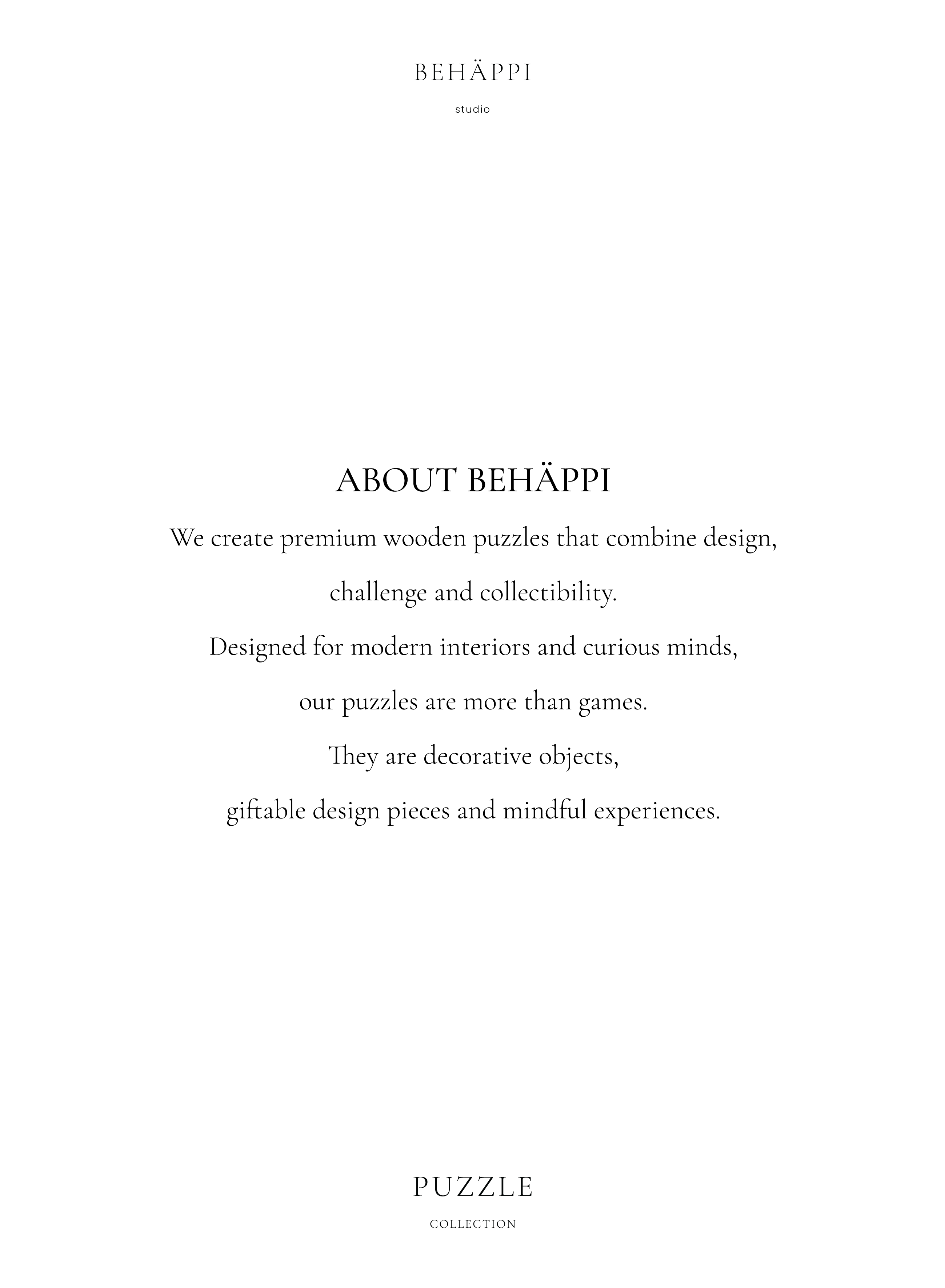 BEHÄPPI

studio

ABOUT BEHÄPPI

We create premium wooden puzzles that combine design, challenge and collectibility.

Designed for modern interiors and curious minds, our puzzles are more than games.

They are decorative objects, giftable design pieces and mindful experiences.

PUZZLE

COLLECTION